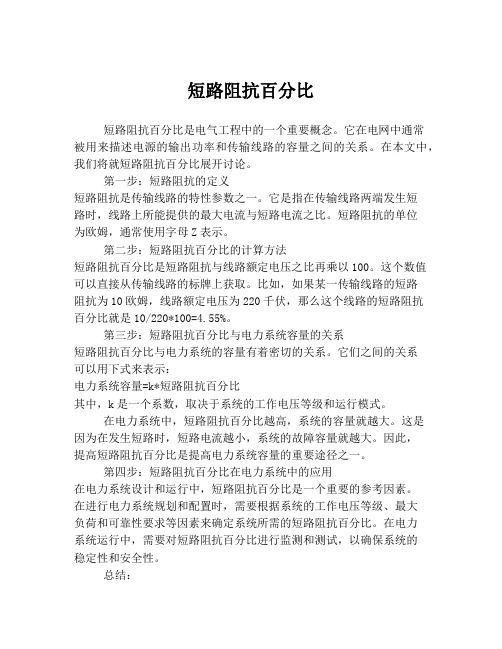 短路阻抗百分比

短路阻抗百分比是电气工程中的一个重要概念。它在电网中通常被用来描述电源的输出功率和传输线路的容量之间的关系。在本文中，我们将就短路阻抗百分比展开讨论。

第一步：短路阻抗的定义
短路阻抗是传输线路的特性参数之一。它是指在传输线路两端发生短路时，线路上所能提供的最大电流与短路电流之比。短路阻抗的单位为欧姆，通常使用字母 Z 表示。

第二步：短路阻抗百分比的计算方法
短路阻抗百分比是短路阻抗与线路额定电压之比再乘以 100。这个数值可以直接从传输线路的标牌上获取。比如，如果某一传输线路的短路阻抗为 10 欧姆，线路额定电压为 220 千伏，那么这个线路的短路阻抗百分比就是 10/220*100=4.55%。

第三步：短路阻抗百分比与电力系统容量的关系
短路阻抗百分比与电力系统的容量有着密切的关系。它们之间的关系可以用下式来表示：
电力系统容量=k*短路阻抗百分比
其中，k 是一个系数，取决于系统的工作电压等级和运行模式。

在电力系统中，短路阻抗百分比越高，系统的容量就越大。这是因为在发生短路时，短路电流越小，系统的故障容量就越大。因此，提高短路阻抗百分比是提高电力系统容量的重要途径之一。

第四步：短路阻抗百分比在电力系统中的应用
在电力系统设计和运行中，短路阻抗百分比是一个重要的参考因素。在进行电力系统规划和配置时，需要根据系统的工作电压等级、最大负荷和可靠性要求等因素来确定系统所需的短路阻抗百分比。在电力系统运行中，需要对短路阻抗百分比进行监测和测试，以确保系统的稳定性和安全性。

总结：